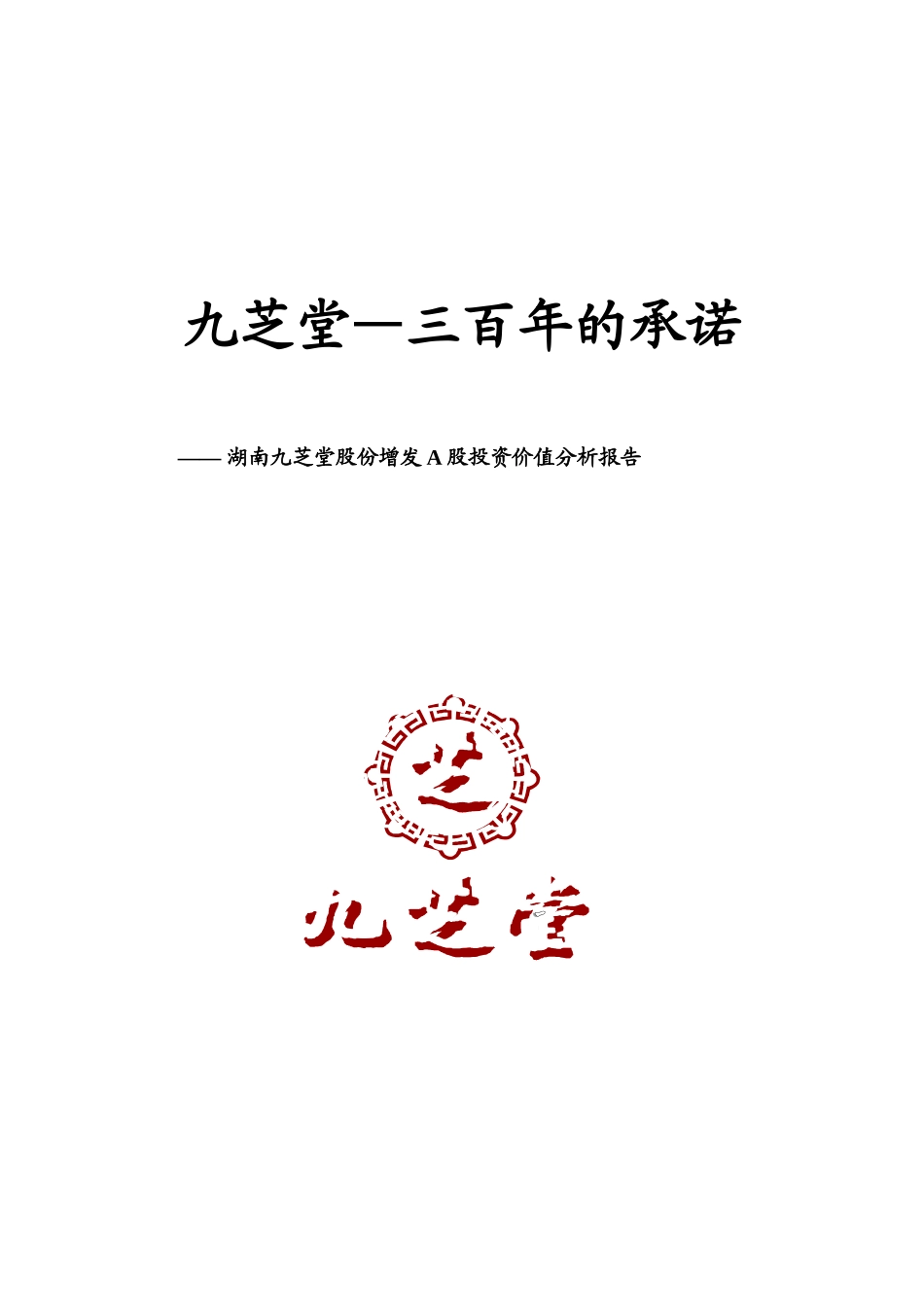 九芝堂—三百年的承诺

—— 湖南九芝堂股份增发 A 股投资价值分析报告

芝

九芝堂